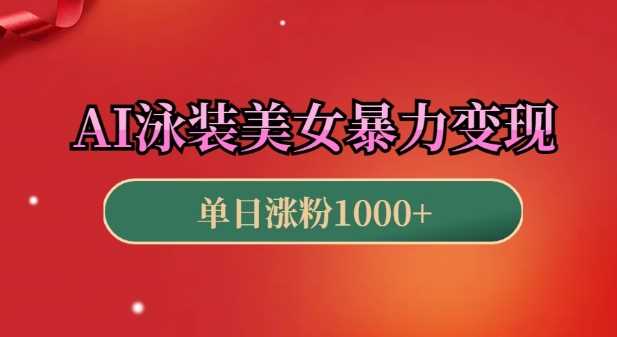 AI泳装美女暴力变现

单日涨粉1000+